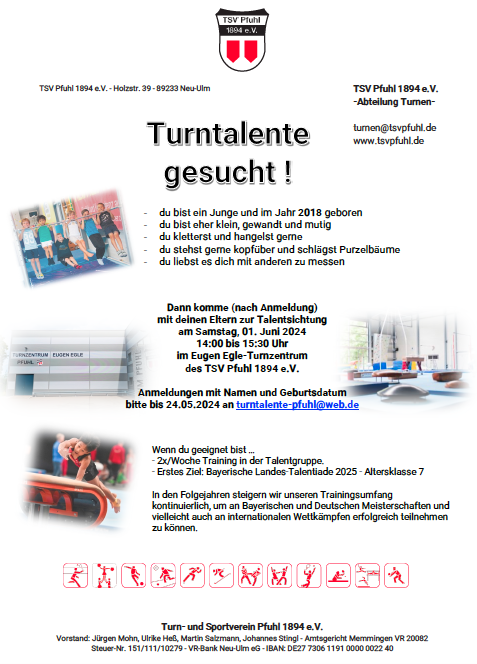 TSV Pfuhl
1894 e.V.

TSV Pfuhl 1894 e.V. - Holzstr. 39 - 89233 Neu-Ulm

TSV Pfuhl 1894 e.V.
-Abteilung Turnen-

turnen@tsvpfuhl.de
www.tsvpfuhl.de

Turntalente gesucht !

- du bist ein Junge und im Jahr 2018 geboren
- du bist eher klein, gewandt und mutig
- du kletterst und hangelst gerne
- du stehst gerne kopfüber und schlägst Purzelbäume
- du liebst es dich mit anderen zu messen

TURNZENTRUM EUGEN EGLE
PFUHL

Dann komme (nach Anmeldung)
mit deinen Eltern zur Talentsichtung
am Samstag, 01. Juni 2024
14:00 bis 15:30 Uhr
im Eugen Egle-Turnzentrum
des TSV Pfuhl 1894 e.V.

Anmeldungen mit Namen und Geburtsdatum
bitte bis 24.05.2024 an turntalente-pfuhl@web.de

Wenn du geeignet bist ...
- 2x/Woche Training in der Talentgruppe.
- Erstes Ziel: Bayerische Landes-Talentiade 2025 - Altersklasse 7

In den Folgejahren steigern wir unseren Trainingsumfang kontinuierlich, um an Bayerischen und Deutschen Meisterschaften und vielleicht auch an internationalen Wettkämpfen erfolgreich teilnehmen zu können.

Turn- und Sportverein Pfuhl 1894 e.V.
Vorstand: Jürgen Mohn, Ulrike Heß, Martin Salzmann, Johannes Stingl - Amtsgericht Memmingen VR 20082
Steuer-Nr. 151/111/10279 - VR-Bank Neu-Ulm eG - IBAN: DE27 7306 1191 0000 0022 40